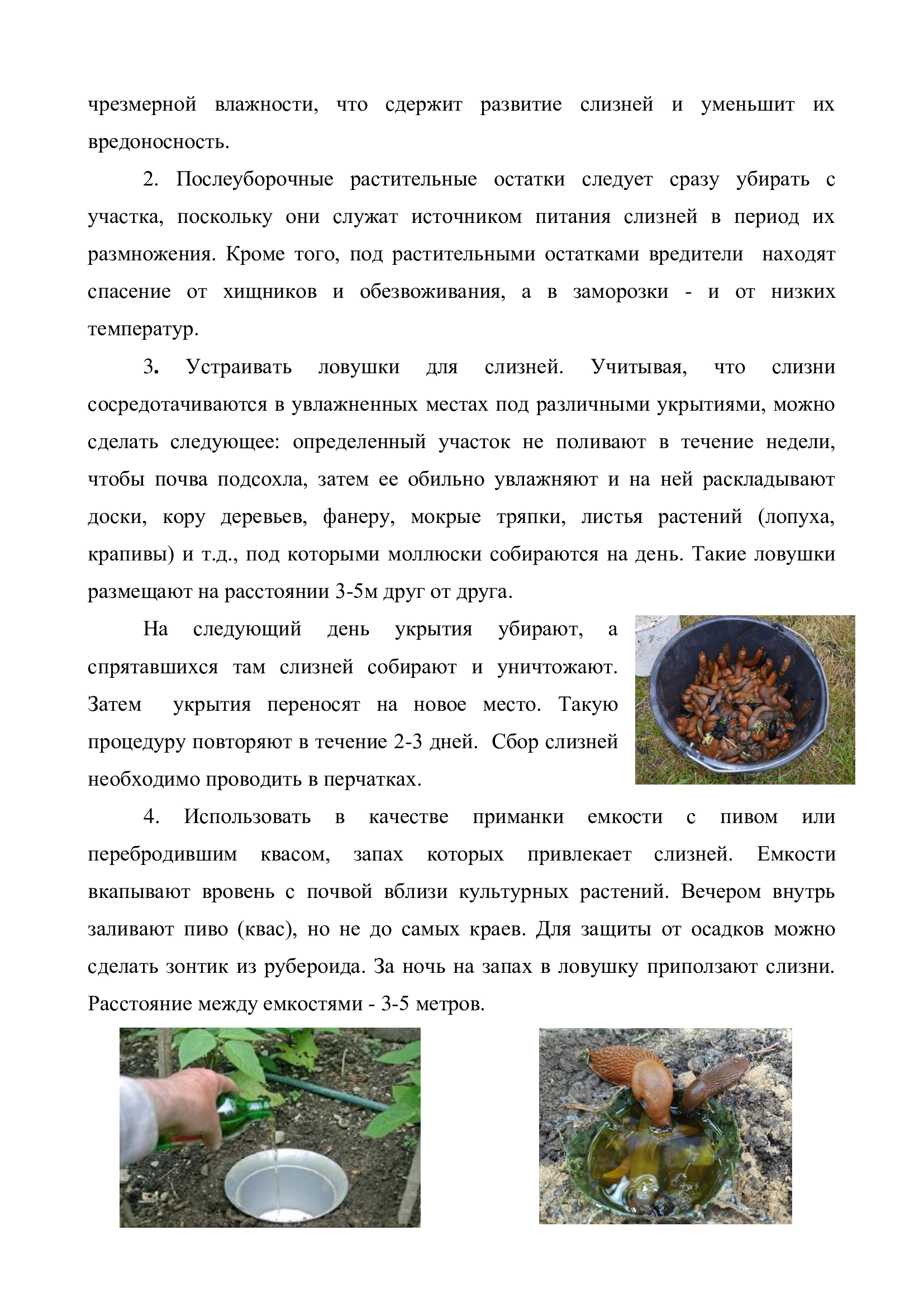 чрезмерной влажности, что сдержит развитие слизней и уменьшит их вредоносность.

2. Послеуборочные растительные остатки следует сразу убирать с участка, поскольку они служат источником питания слизней в период их размножения. Кроме того, под растительными остатками вредители находят спасение от хищников и обезвоживания, а в заморозки - и от низких температур.

3. Устраивать ловушки для слизней. Учитывая, что слизни сосредотачиваются в увлажненных местах под различными укрытиями, можно сделать следующее: определенный участок не поливают в течение недели, чтобы почва подсохла, затем ее обильно увлажняют и на ней раскладывают доски, кору деревьев, фанеру, мокрые тряпки, листья растений (лопуха, крапивы) и т.д., под которыми моллюски собираются на день. Такие ловушки размещают на расстоянии 3-5м друг от друга.

На следующий день укрытия убирают, а спрятавшихся там слизней собирают и уничтожают. Затем укрытия переносят на новое место. Такую процедуру повторяют в течение 2-3 дней. Сбор слизней необходимо проводить в перчатках.

4. Использовать в качестве приманки емкости с пивом или перебродившим квасом, запах которых привлекает слизней. Емкости вкапывают вровень с почвой вблизи культурных растений. Вечером внутрь заливают пиво (квас), но не до самых краев. Для защиты от осадков можно сделать зонтик из рубероида. За ночь на запах в ловушку приползают слизни. Расстояние между емкостями - 3-5 метров.